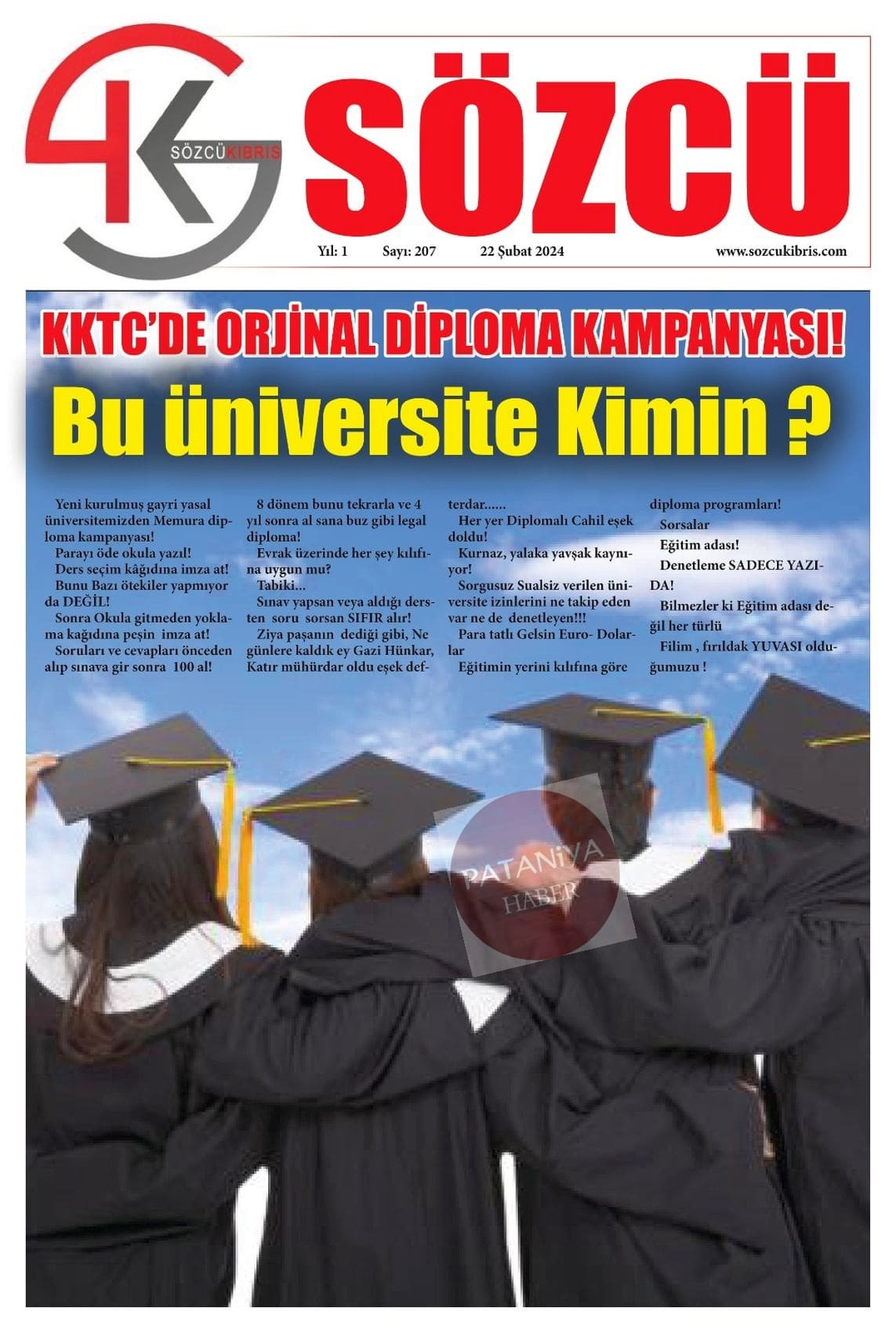 SÖZCÜKIBRIS

SÖZCÜ

Yıl: 1 Sayı: 207 22 Şubat 2024 www.sozcukibris.com

KKTC'DE ORJİNAL DİPLOMA KAMPANYASI!

Bu üniversite Kimin ?

Yeni kurulmuş gayri yasal üniversitemizden Memura diploma kampanyası!

Parayı öde okula yazıl!

Ders seçim kâğıdına imza at!

Bunu Bazı ötekiler yapmıyor da DEĞİL!

Sonra Okula gitmeden yoklama kağıdına peşin imza at!

Soruları ve cevapları önceden alıp sınava gir sonra 100 al!

8 dönem bunu tekrarla ve 4 yıl sonra al sana buz gibi legal diploma!

Evrak üzerinde her şey kılıfına uygun mu?

Tabiki...

Sınav yapsan veya aldığı dersten soru sorsan SIFIR alır!

Ziya paşanın dediği gibi, Ne günlere kaldık ey Gazi Hünkar, Katır mühürdar oldu eşek defterdar......

Her yer Diplomalı Cahil eşek doldu!

Kurnaz, yalaka yavşak kaynıyor!

Sorgusuz Sualsiz verilen üniversite izinlerini ne takip eden var ne de denetleyen!!!

Para tatlı Gelsin Euro- Dolarlar

Eğitimin yerini kılıfına göre diploma programları!

Sorsalar

Eğitim adası!

Denetleme SADECE YAZIDA!

Bilmezler ki Eğitim adası değil her türlü

Filim , fırıldak YUVASI olduğumuzu !

PATANİYA HABER